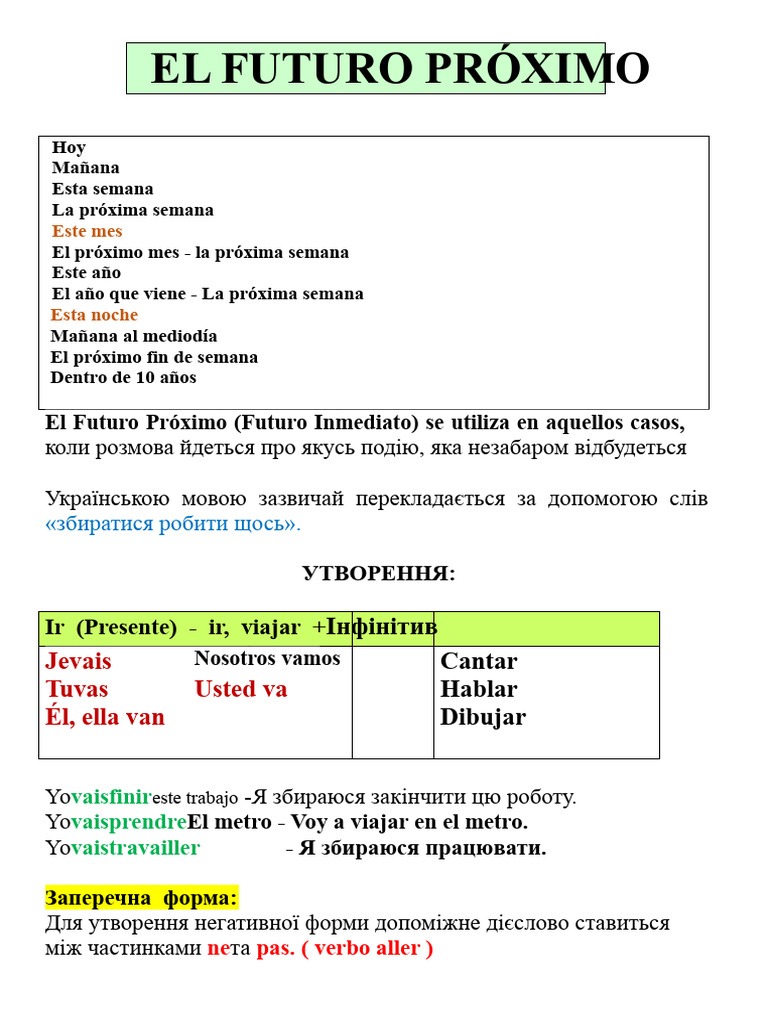 EL FUTURO PRÓXIMO

Hoy
Mañana
Esta semana
La próxima semana
Este mes
El próximo mes - la próxima semana
Este año
El año que viene - La próxima semana
Esta noche
Mañana al mediodía
El próximo fin de semana
Dentro de 10 años

El Futuro Próximo (Futuro Inmediato) se utiliza en aquellos casos, коли розмова йдеться про якусь подію, яка незабаром відбудеться

Українською мовою зазвичай перекладається за допомогою слів «збиратися робити щось».

УТВОРЕННЯ:

| Ir (Presente) - ir, viajar +Інфінітив | | |
|---|---|---|
| Jevais Nosotros vamos Tuvas Usted va Él, ella van | | Cantar Hablar Dibujar |

Yovaisfinireste trabajo -Я збираюся закінчити цю роботу.
YovaisprendreEl metro - Voy a viajar en el metro.
Yovaistravailler - Я збираюся працювати.

Заперечна форма:
Для утворення негативної форми допоміжне дієслово ставиться між частинками neта pas. ( verbo aller )